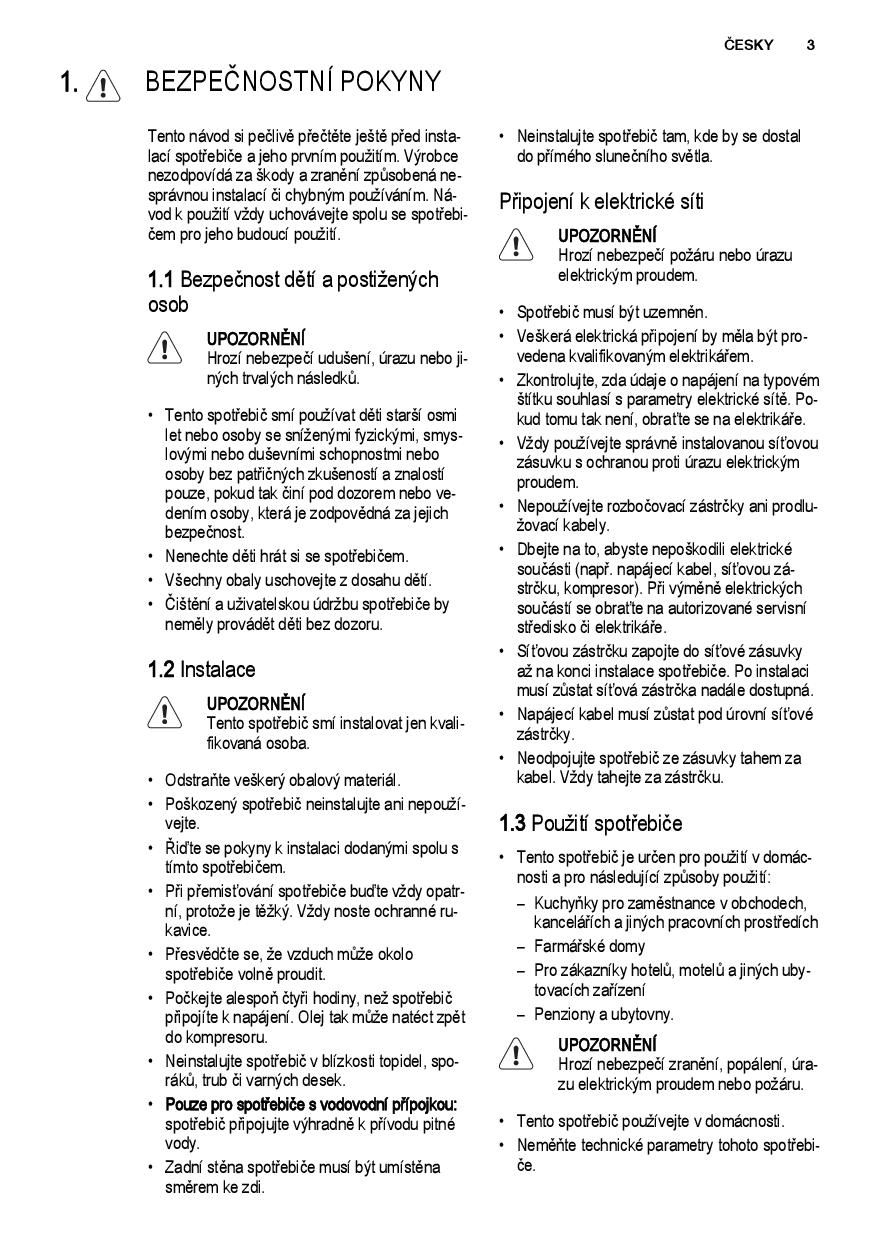 ČESKY 3

1. BEZPEČNOSTNÍ POKYNY

Tento návod si pečlivě přečtěte ještě před instalací spotřebiče a jeho prvním použitím. Výrobce nezodpovídá za škody a zranění způsobená nesprávnou instalací či chybným používáním. Návod k použití vždy uchovávejte spolu se spotřebičem pro jeho budoucí použití.

1.1 Bezpečnost dětí a postižených osob

UPOZORNĚNÍ
Hrozí nebezpečí udušení, úrazu nebo jiných trvalých následků.

• Tento spotřebič smí používat děti starší osmi let nebo osoby se sníženými fyzickými, smyslovými nebo duševními schopnostmi nebo osoby bez patřičných zkušeností a znalostí pouze, pokud tak činí pod dozorem nebo vedením osoby, která je zodpovědná za jejich bezpečnost.
• Nenechte děti hrát si se spotřebičem.
• Všechny obaly uschovejte z dosahu dětí.
• Čištění a uživatelskou údržbu spotřebiče by neměly provádět děti bez dozoru.

1.2 Instalace

UPOZORNĚNÍ
Tento spotřebič smí instalovat jen kvalifikovaná osoba.

• Odstraňte veškerý obalový materiál.
• Poškozený spotřebič neinstalujte ani nepoužívejte.
• Řiďte se pokyny k instalaci dodanými spolu s tímto spotřebičem.
• Při přemisťování spotřebiče buďte vždy opatrní, protože je těžký. Vždy noste ochranné rukavice.
• Přesvědčte se, že vzduch může okolo spotřebiče volně proudit.
• Počkejte alespoň čtyři hodiny, než spotřebič připojíte k napájení. Olej tak může natéct zpět do kompresoru.
• Neinstalujte spotřebič v blízkosti topidel, sporáků, trub či varných desek.
• Pouze pro spotřebiče s vodovodní přípojkou: spotřebič připojujte výhradně k přívodu pitné vody.
• Zadní stěna spotřebiče musí být umístěna směrem ke zdi.
• Neinstalujte spotřebič tam, kde by se dostal do přímého slunečního světla.

Připojení k elektrické síti

UPOZORNĚNÍ
Hrozí nebezpečí požáru nebo úrazu elektrickým proudem.

• Spotřebič musí být uzemněn.
• Veškerá elektrická připojení by měla být provedena kvalifikovaným elektrikářem.
• Zkontrolujte, zda údaje o napájení na typovém štítku souhlasí s parametry elektrické sítě. Pokud tomu tak není, obraťte se na elektrikáře.
• Vždy používejte správně instalovanou síťovou zásuvku s ochranou proti úrazu elektrickým proudem.
• Nepoužívejte rozbočovací zástrčky ani prodlužovací kabely.
• Dbejte na to, abyste nepoškodili elektrické součásti (např. napájecí kabel, síťovou zástrčku, kompresor). Při výměně elektrických součástí se obraťte na autorizované servisní středisko či elektrikáře.
• Síťovou zástrčku zapojte do síťové zásuvky až na konci instalace spotřebiče. Po instalaci musí zůstat síťová zástrčka nadále dostupná.
• Napájecí kabel musí zůstat pod úrovní síťové zástrčky.
• Neodpojujte spotřebič ze zásuvky tahem za kabel. Vždy tahejte za zástrčku.

1.3 Použití spotřebiče

• Tento spotřebič je určen pro použití v domácnosti a pro následující způsoby použití:
– Kuchyňky pro zaměstnance v obchodech, kancelářích a jiných pracovních prostředích
– Farmářské domy
– Pro zákazníky hotelů, motelů a jiných ubytovacích zařízení
– Penziony a ubytovny.

UPOZORNĚNÍ
Hrozí nebezpečí zranění, popálení, úrazu elektrickým proudem nebo požáru.

• Tento spotřebič používejte v domácnosti.
• Neměňte technické parametry tohoto spotřebiče.